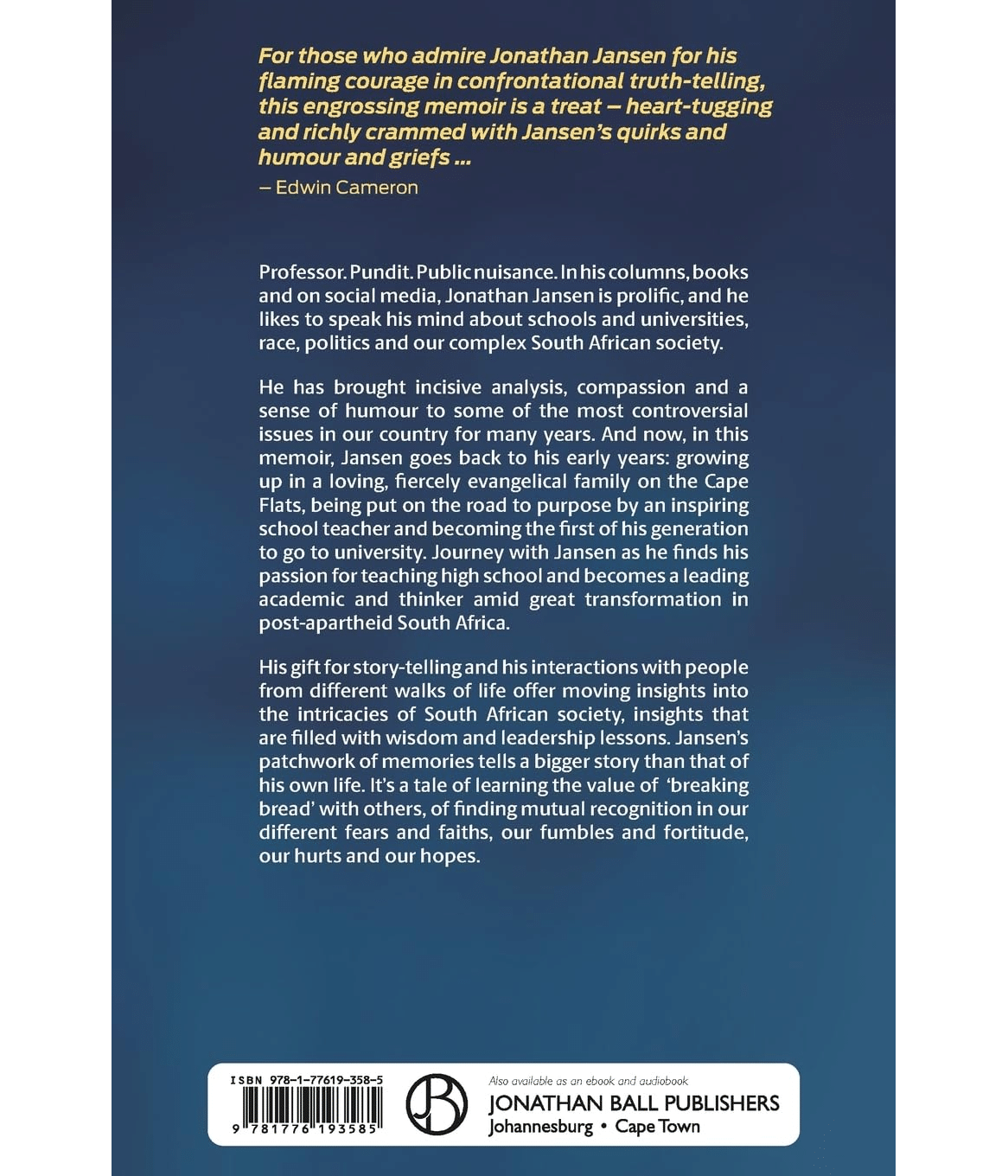 For those who admire Jonathan Jansen for his flaming courage in confrontational truth-telling, this engrossing memoir is a treat – heart-tugging and richly crammed with Jansen's quirks and humour and griefs ...
– Edwin Cameron

Professor. Pundit. Public nuisance. In his columns, books and on social media, Jonathan Jansen is prolific, and he likes to speak his mind about schools and universities, race, politics and our complex South African society.

He has brought incisive analysis, compassion and a sense of humour to some of the most controversial issues in our country for many years. And now, in this memoir, Jansen goes back to his early years: growing up in a loving, fiercely evangelical family on the Cape Flats, being put on the road to purpose by an inspiring school teacher and becoming the first of his generation to go to university. Journey with Jansen as he finds his passion for teaching high school and becomes a leading academic and thinker amid great transformation in post-apartheid South Africa.

His gift for story-telling and his interactions with people from different walks of life offer moving insights into the intricacies of South African society, insights that are filled with wisdom and leadership lessons. Jansen's patchwork of memories tells a bigger story than that of his own life. It's a tale of learning the value of 'breaking bread' with others, of finding mutual recognition in our different fears and faiths, our fumbles and fortitude, our hurts and our hopes.

ISBN 978-1-77619-358-5
9 781776 193585

JB

Also available as an ebook and audiobook
JONATHAN BALL PUBLISHERS
Johannesburg • Cape Town